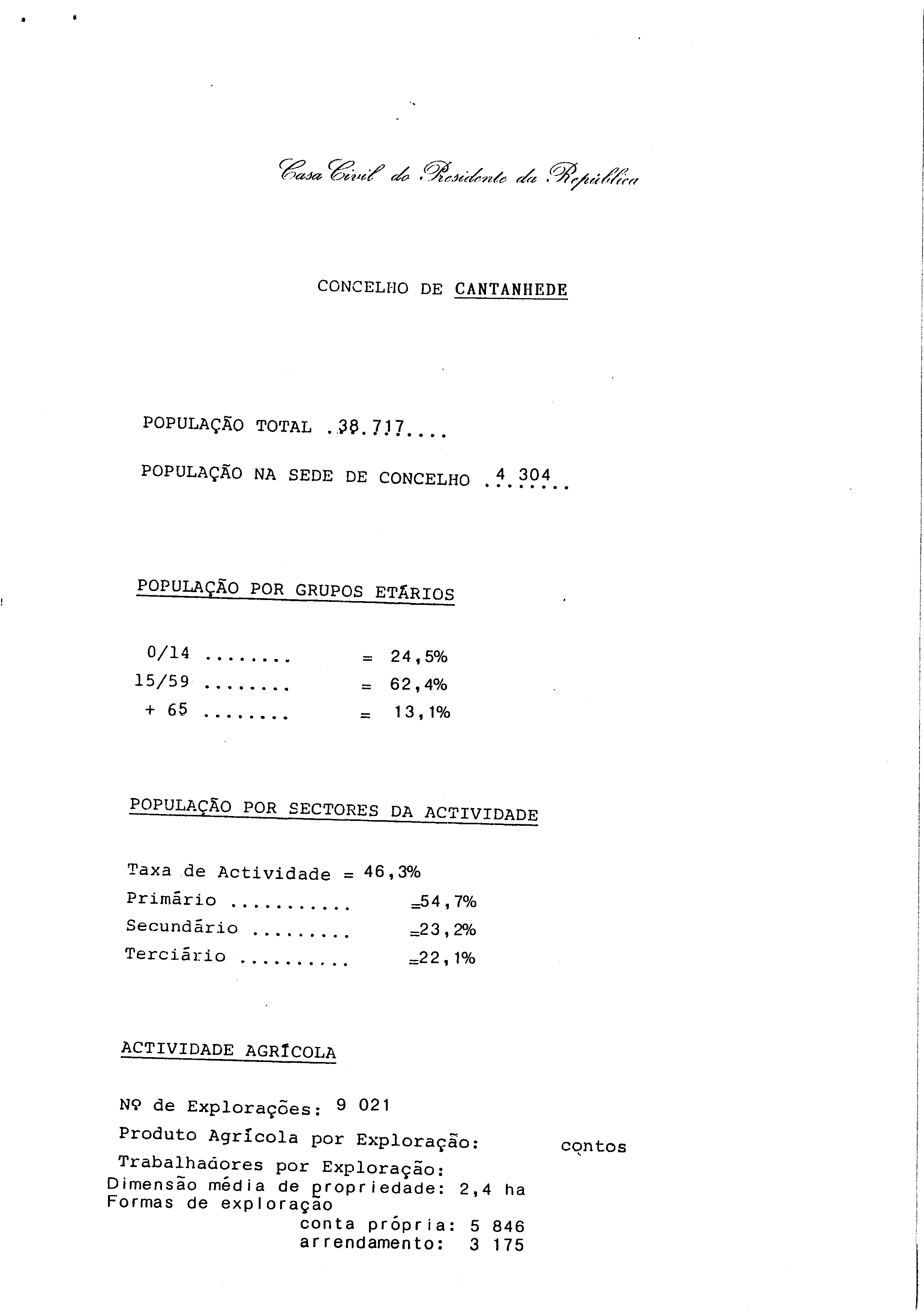 Casa Civil do Presidente da República

CONCELHO DE CANTANHEDE

POPULAÇÃO TOTAL ..38.717....

POPULAÇÃO NA SEDE DE CONCELHO ..4.304..

POPULAÇÃO POR GRUPOS ETÁRIOS

0/14 ........ = 24,5%
15/59 ........ = 62,4%
+ 65 ........ = 13,1%

POPULAÇÃO POR SECTORES DA ACTIVIDADE

Taxa de Actividade = 46,3%
Primário ........... =54,7%
Secundário ......... =23,2%
Terciário .......... =22,1%

ACTIVIDADE AGRÍCOLA

Nº de Explorações: 9 021
Produto Agrícola por Exploração: contos
Trabalhadores por Exploração:
Dimensão média de propriedade: 2,4 ha
Formas de exploração
conta própria: 5 846
arrendamento: 3 175